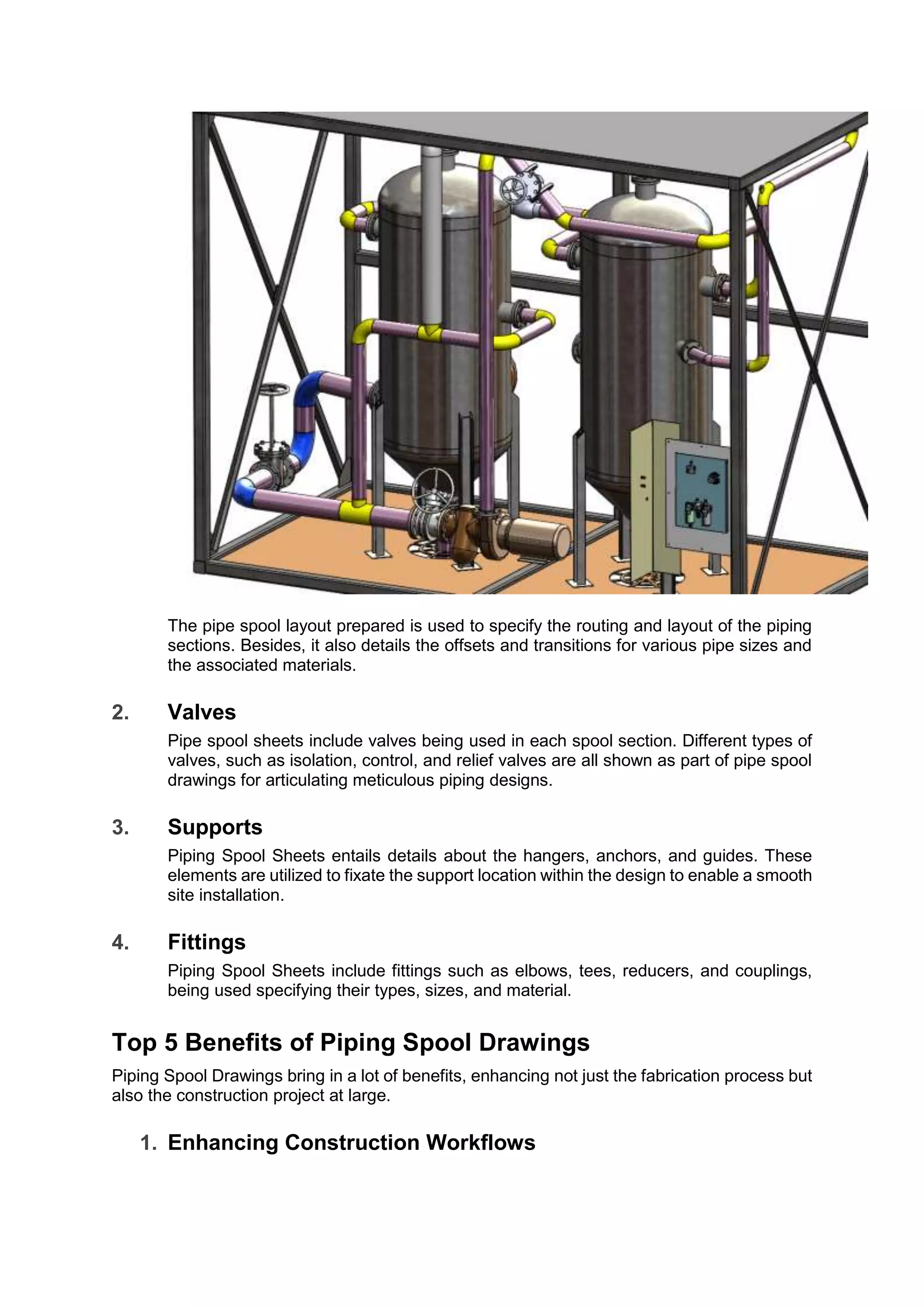 The pipe spool layout prepared is used to specify the routing and layout of the piping sections. Besides, it also details the offsets and transitions for various pipe sizes and the associated materials.

2. Valves

Pipe spool sheets include valves being used in each spool section. Different types of valves, such as isolation, control, and relief valves are all shown as part of pipe spool drawings for articulating meticulous piping designs.

3. Supports

Piping Spool Sheets entails details about the hangers, anchors, and guides. These elements are utilized to fixate the support location within the design to enable a smooth site installation.

4. Fittings

Piping Spool Sheets include fittings such as elbows, tees, reducers, and couplings, being used specifying their types, sizes, and material.

Top 5 Benefits of Piping Spool Drawings

Piping Spool Drawings bring in a lot of benefits, enhancing not just the fabrication process but also the construction project at large.

1. Enhancing Construction Workflows